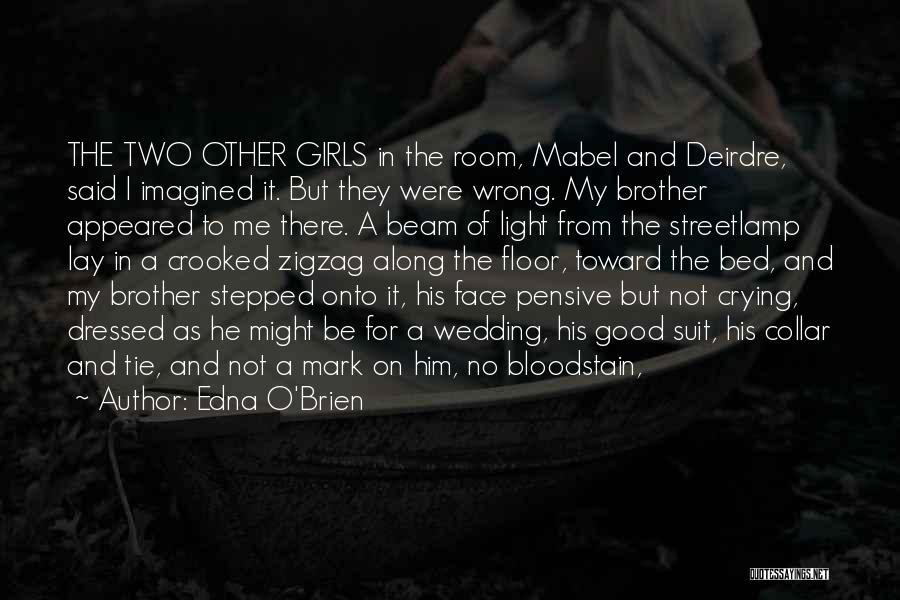 THE TWO OTHER GIRLS in the room, Mabel and Deirdre, said I imagined it. But they were wrong. My brother appeared to me there. A beam of light from the streetlamp lay in a crooked zigzag along the floor, toward the bed, and my brother stepped onto it, his face pensive but not crying, dressed as he might be for a wedding, his good suit, his collar and tie, and not a mark on him, no bloodstain,

~ Author: Edna O'Brien

QUOTESSAYINGS.NET